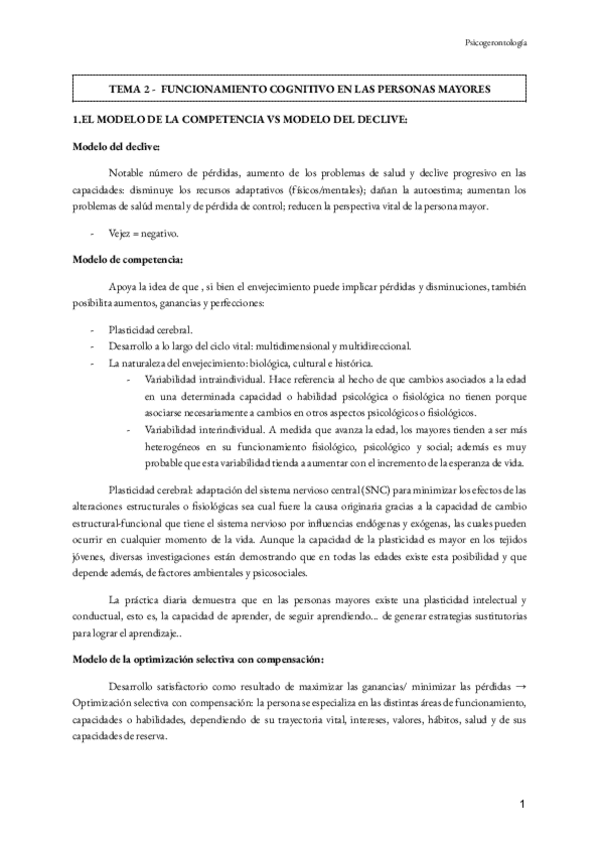 Psicogerontología

TEMA 2 - FUNCIONAMIENTO COGNITIVO EN LAS PERSONAS MAYORES

1.EL MODELO DE LA COMPETENCIA VS MODELO DEL DECLIVE:

Modelo del declive:

Notable número de pérdidas, aumento de los problemas de salud y declive progresivo en las capacidades: disminuye los recursos adaptativos (físicos/mentales); dañan la autoestima; aumentan los problemas de salúd mental y de pérdida de control; reducen la perspectiva vital de la persona mayor.

- Vejez = negativo.

Modelo de competencia:

Apoya la idea de que , si bien el envejecimiento puede implicar pérdidas y disminuciones, también posibilita aumentos, ganancias y perfecciones:

- Plasticidad cerebral.
- Desarrollo a lo largo del ciclo vital: multidimensional y multidireccional.
- La naturaleza del envejecimiento: biológica, cultural e histórica.
 - Variabilidad intraindividual. Hace referencia al hecho de que cambios asociados a la edad en una determinada capacidad o habilidad psicológica o fisiológica no tienen porque asociarse necesariamente a cambios en otros aspectos psicológicos o fisiológicos.
 - Variabilidad interindividual. A medida que avanza la edad, los mayores tienden a ser más heterogéneos en su funcionamiento fisiológico, psicológico y social; además es muy probable que esta variabilidad tienda a aumentar con el incremento de la esperanza de vida.

Plasticidad cerebral: adaptación del sistema nervioso central (SNC) para minimizar los efectos de las alteraciones estructurales o fisiológicas sea cual fuere la causa originaria gracias a la capacidad de cambio estructural-funcional que tiene el sistema nervioso por influencias endógenas y exógenas, las cuales pueden ocurrir en cualquier momento de la vida. Aunque la capacidad de la plasticidad es mayor en los tejidos jóvenes, diversas investigaciones están demostrando que en todas las edades existe esta posibilidad y que depende además, de factores ambientales y psicosociales.

La práctica diaria demuestra que en las personas mayores existe una plasticidad intelectual y conductual, esto es, la capacidad de aprender, de seguir aprendiendo... de generar estrategias sustitutorias para lograr el aprendizaje..

Modelo de la optimización selectiva con compensación:

Desarrollo satisfactorio como resultado de maximizar las ganancias/ minimizar las pérdidas → Optimización selectiva con compensación: la persona se especializa en las distintas áreas de funcionamiento, capacidades o habilidades, dependiendo de su trayectoria vital, intereses, valores, hábitos, salud y de sus capacidades de reserva.

1